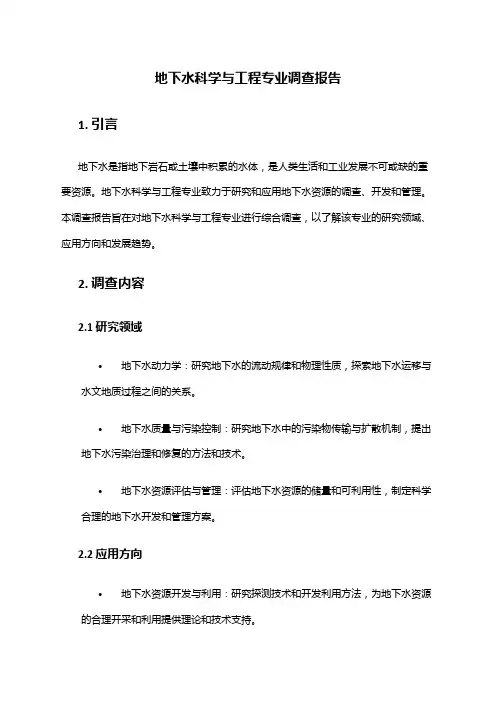 地下水科学与工程专业调查报告

1. 引言

地下水是指地下岩石或土壤中积累的水体，是人类生活和工业发展不可或缺的重要资源。地下水科学与工程专业致力于研究和应用地下水资源的调查、开发和管理。本调查报告旨在对地下水科学与工程专业进行综合调查，以了解该专业的研究领域、应用方向和发展趋势。

2. 调查内容

2.1 研究领域

• 地下水动力学：研究地下水的流动规律和物理性质，探索地下水运移与水文地质过程之间的关系。

• 地下水质量与污染控制：研究地下水中的污染物传输与扩散机制，提出地下水污染治理和修复的方法和技术。

• 地下水资源评估与管理：评估地下水资源的储量和可利用性，制定科学合理的地下水开发和管理方案。

2.2 应用方向

• 地下水资源开发与利用：研究探测技术和开发利用方法，为地下水资源的合理开采和利用提供理论和技术支持。